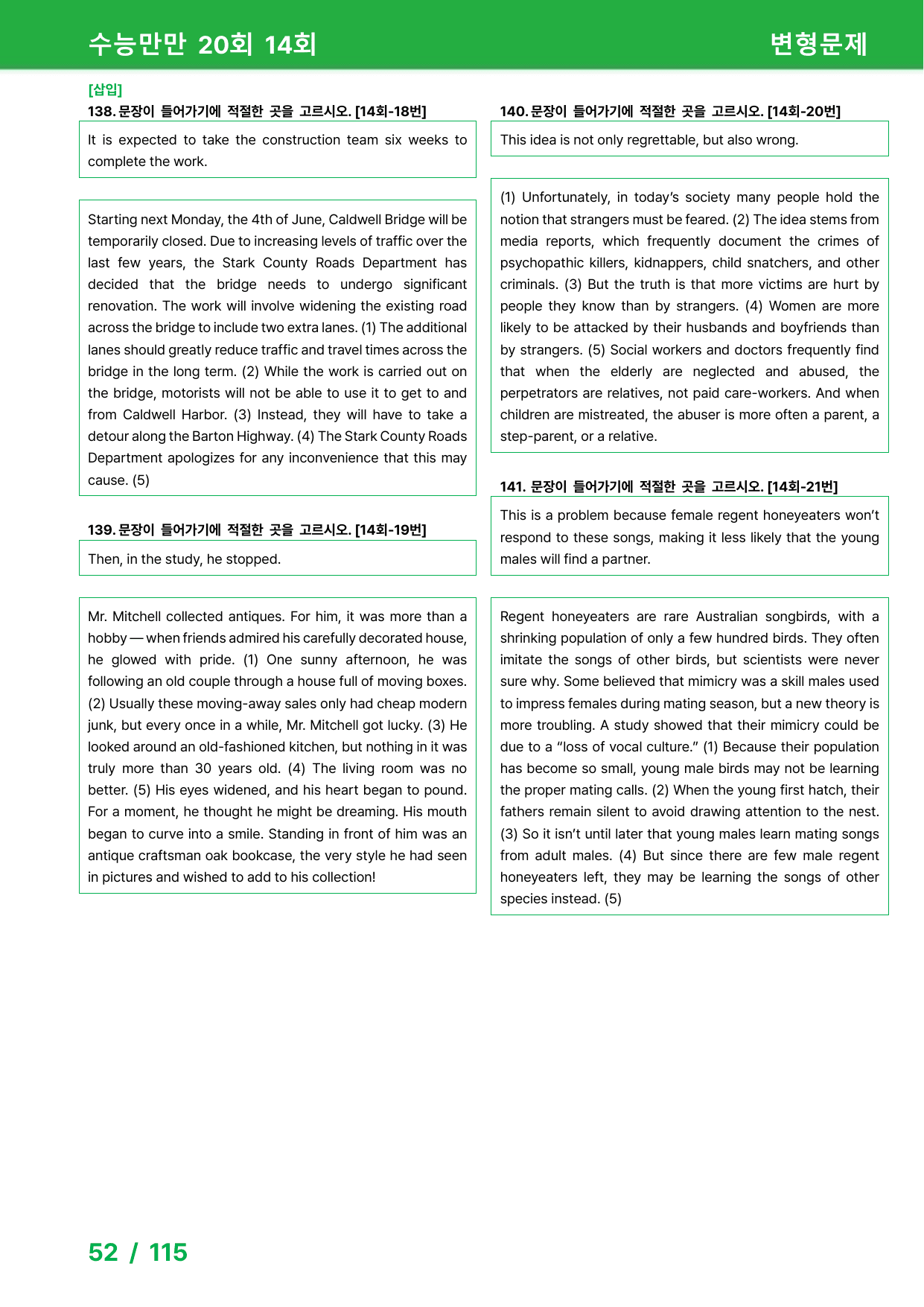 수능만만 20회 14회

변형문제

[삽입]
138. 문장이 들어가기에 적절한 곳을 고르시오. [14회-18번]

It is expected to take the construction team six weeks to complete the work.

Starting next Monday, the 4th of June, Caldwell Bridge will be temporarily closed. Due to increasing levels of traffic over the last few years, the Stark County Roads Department has decided that the bridge needs to undergo significant renovation. The work will involve widening the existing road across the bridge to include two extra lanes. (1) The additional lanes should greatly reduce traffic and travel times across the bridge in the long term. (2) While the work is carried out on the bridge, motorists will not be able to use it to get to and from Caldwell Harbor. (3) Instead, they will have to take a detour along the Barton Highway. (4) The Stark County Roads Department apologizes for any inconvenience that this may cause. (5)

139. 문장이 들어가기에 적절한 곳을 고르시오. [14회-19번]

Then, in the study, he stopped.

Mr. Mitchell collected antiques. For him, it was more than a hobby — when friends admired his carefully decorated house, he glowed with pride. (1) One sunny afternoon, he was following an old couple through a house full of moving boxes. (2) Usually these moving-away sales only had cheap modern junk, but every once in a while, Mr. Mitchell got lucky. (3) He looked around an old-fashioned kitchen, but nothing in it was truly more than 30 years old. (4) The living room was no better. (5) His eyes widened, and his heart began to pound. For a moment, he thought he might be dreaming. His mouth began to curve into a smile. Standing in front of him was an antique craftsman oak bookcase, the very style he had seen in pictures and wished to add to his collection!

140. 문장이 들어가기에 적절한 곳을 고르시오. [14회-20번]

This idea is not only regrettable, but also wrong.

(1) Unfortunately, in today's society many people hold the notion that strangers must be feared. (2) The idea stems from media reports, which frequently document the crimes of psychopathic killers, kidnappers, child snatchers, and other criminals. (3) But the truth is that more victims are hurt by people they know than by strangers. (4) Women are more likely to be attacked by their husbands and boyfriends than by strangers. (5) Social workers and doctors frequently find that when the elderly are neglected and abused, the perpetrators are relatives, not paid care-workers. And when children are mistreated, the abuser is more often a parent, a step-parent, or a relative.

141. 문장이 들어가기에 적절한 곳을 고르시오. [14회-21번]

This is a problem because female regent honeyeaters won't respond to these songs, making it less likely that the young males will find a partner.

Regent honeyeaters are rare Australian songbirds, with a shrinking population of only a few hundred birds. They often imitate the songs of other birds, but scientists were never sure why. Some believed that mimicry was a skill males used to impress females during mating season, but a new theory is more troubling. A study showed that their mimicry could be due to a "loss of vocal culture." (1) Because their population has become so small, young male birds may not be learning the proper mating calls. (2) When the young first hatch, their fathers remain silent to avoid drawing attention to the nest. (3) So it isn't until later that young males learn mating songs from adult males. (4) But since there are few male regent honeyeaters left, they may be learning the songs of other species instead. (5)

52 / 115